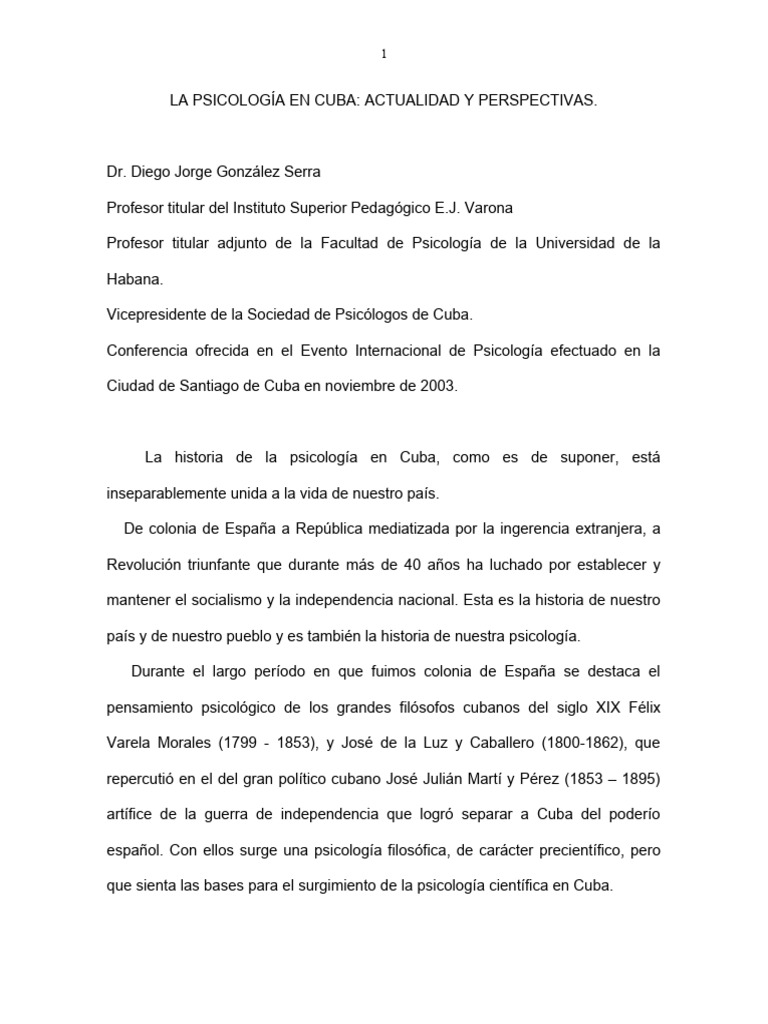 1

LA PSICOLOGÍA EN CUBA: ACTUALIDAD Y PERSPECTIVAS.

Dr. Diego Jorge González Serra

Profesor titular del Instituto Superior Pedagógico E.J. Varona

Profesor titular adjunto de la Facultad de Psicología de la Universidad de la Habana.

Vicepresidente de la Sociedad de Psicólogos de Cuba.

Conferencia ofrecida en el Evento Internacional de Psicología efectuado en la Ciudad de Santiago de Cuba en noviembre de 2003.

La historia de la psicología en Cuba, como es de suponer, está inseparablemente unida a la vida de nuestro país.

De colonia de España a República mediatizada por la ingerencia extranjera, a Revolución triunfante que durante más de 40 años ha luchado por establecer y mantener el socialismo y la independencia nacional. Esta es la historia de nuestro país y de nuestro pueblo y es también la historia de nuestra psicología.

Durante el largo período en que fuimos colonia de España se destaca el pensamiento psicológico de los grandes filósofos cubanos del siglo XIX Félix Varela Morales (1799 - 1853), y José de la Luz y Caballero (1800-1862), que repercutió en el del gran político cubano José Julián Martí y Pérez (1853 – 1895) artífice de la guerra de independencia que logró separar a Cuba del poderío español. Con ellos surge una psicología filosófica, de carácter precientífico, pero que sienta las bases para el surgimiento de la psicología científica en Cuba.